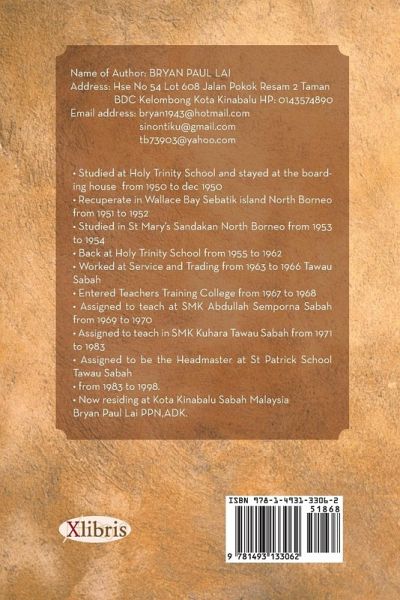 Name of Author: BRYAN PAUL LAI
Address: Hse No 54 Lot 608 Jalan Pokok Resam 2 Taman BDC Kelombong Kota Kinabalu HP: 0143574890
Email address: bryan1943@hotmail.com
sinontiku@gmail.com
tb73903@yahoo.com

• Studied at Holy Trinity School and stayed at the boarding house from 1950 to dec 1950
• Recuperate in Wallace Bay Sebatik island North Borneo from 1951 to 1952
• Studied in St Mary's Sandakan North Borneo from 1953 to 1954
• Back at Holy Trinity School from 1955 to 1962
• Worked at Service and Trading from 1963 to 1966 Tawau Sabah
• Entered Teachers Training College from 1967 to 1968
• Assigned to teach at SMK Abdullah Semporna Sabah from 1969 to 1970
• Assigned to teach in SMK Kuhara Tawau Sabah from 1971 to 1983
• Assigned to be the Headmaster at St Patrick School Tawau Sabah
• from 1983 to 1998.
• Now residing at Kota Kinabalu Sabah Malaysia
Bryan Paul Lai PPN,ADK.

Xlibris

ISBN 978-1-4931-3306-2
51868
9 781493 133062